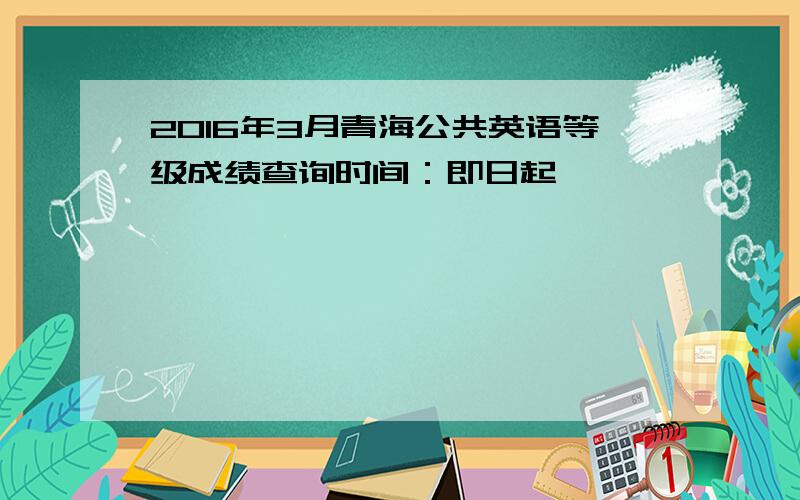 2016年3月青海公共英语等级成绩查询时间：即日起